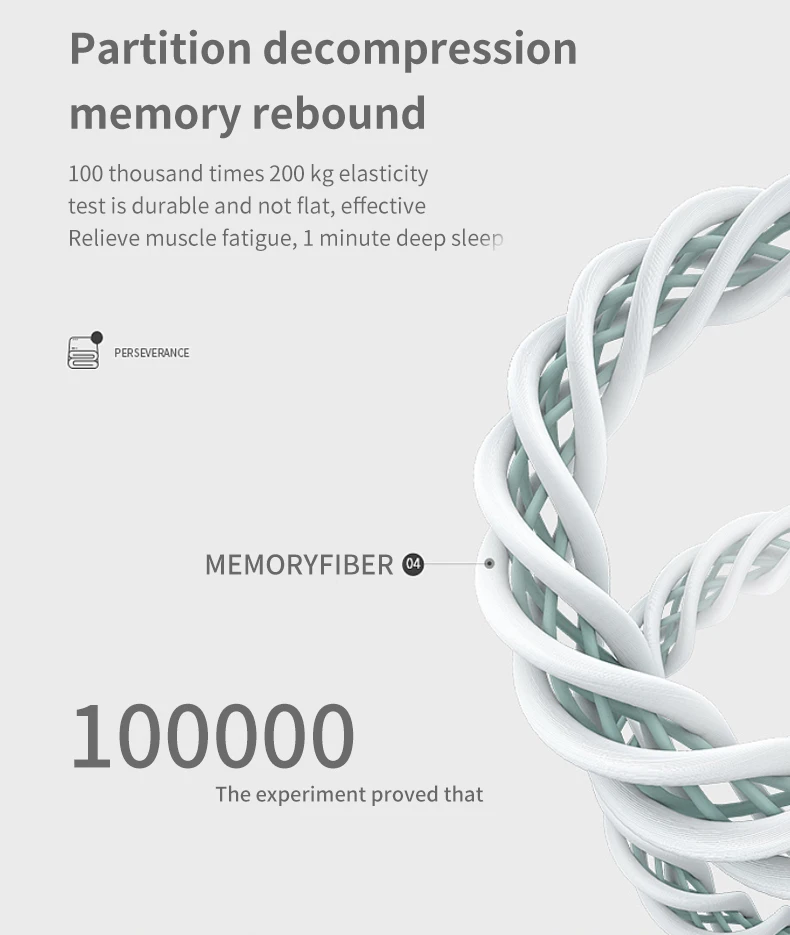 Partition decompression memory rebound

100 thousand times 200 kg elasticity
test is durable and not flat, effective
Relieve muscle fatigue, 1 minute deep sleep

PERSEVERANCE

MEMORYFIBER 04

100000

The experiment proved that